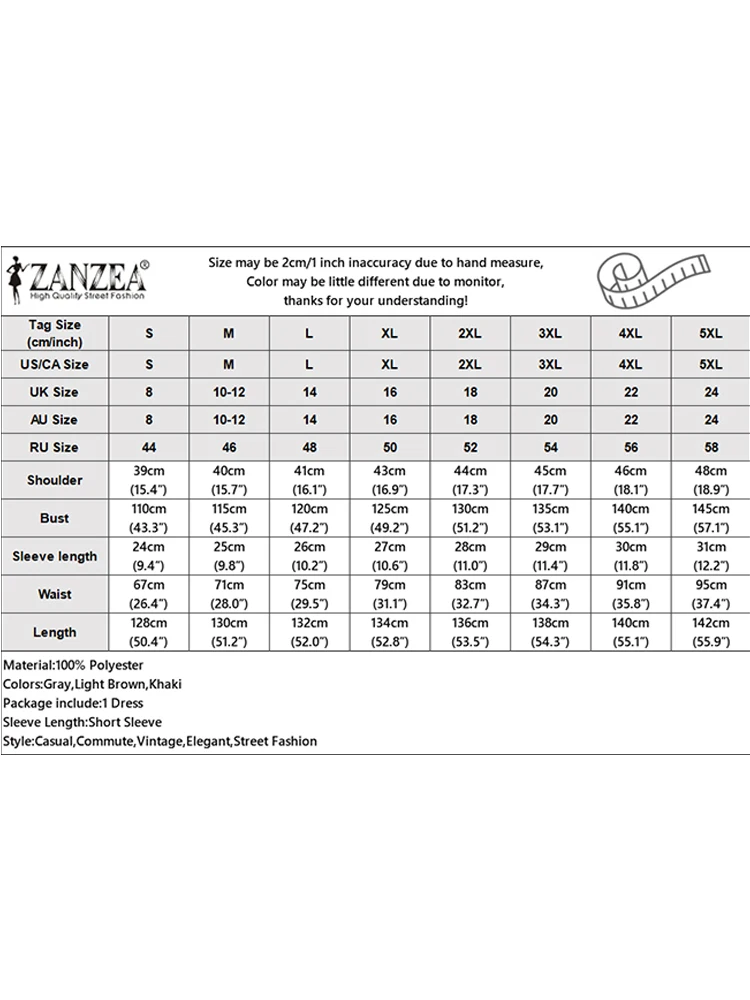 ZANZEA®
High Quality Street Fashion

Size may be 2cm/1 inch inaccuracy due to hand measure,
Color may be little different due to monitor,
thanks for your understanding!

| Tag Size (cm/inch) | S | M | L | XL | 2XL | 3XL | 4XL | 5XL |
|---|---|---|---|---|---|---|---|---|
| US/CA Size | S | M | L | XL | 2XL | 3XL | 4XL | 5XL |
| UK Size | 8 | 10-12 | 14 | 16 | 18 | 20 | 22 | 24 |
| AU Size | 8 | 10-12 | 14 | 16 | 18 | 20 | 22 | 24 |
| RU Size | 44 | 46 | 48 | 50 | 52 | 54 | 56 | 58 |
| Shoulder | 39cm (15.4") | 40cm (15.7") | 41cm (16.1") | 43cm (16.9") | 44cm (17.3") | 45cm (17.7") | 46cm (18.1") | 48cm (18.9") |
| Bust | 110cm (43.3") | 115cm (45.3") | 120cm (47.2") | 125cm (49.2") | 130cm (51.2") | 135cm (53.1") | 140cm (55.1") | 145cm (57.1") |
| Sleeve length | 24cm (9.4") | 25cm (9.8") | 26cm (10.2") | 27cm (10.6") | 28cm (11.0") | 29cm (11.4") | 30cm (11.8") | 31cm (12.2") |
| Waist | 67cm (26.4") | 71cm (28.0") | 75cm (29.5") | 79cm (31.1") | 83cm (32.7") | 87cm (34.3") | 91cm (35.8") | 95cm (37.4") |
| Length | 128cm (50.4") | 130cm (51.2") | 132cm (52.0") | 134cm (52.8") | 136cm (53.5") | 138cm (54.3") | 140cm (55.1") | 142cm (55.9") |

Material:100% Polyester
Colors:Gray,Light Brown,Khaki
Package include:1 Dress
Sleeve Length:Short Sleeve
Style:Casual,Commute,Vintage,Elegant,Street Fashion